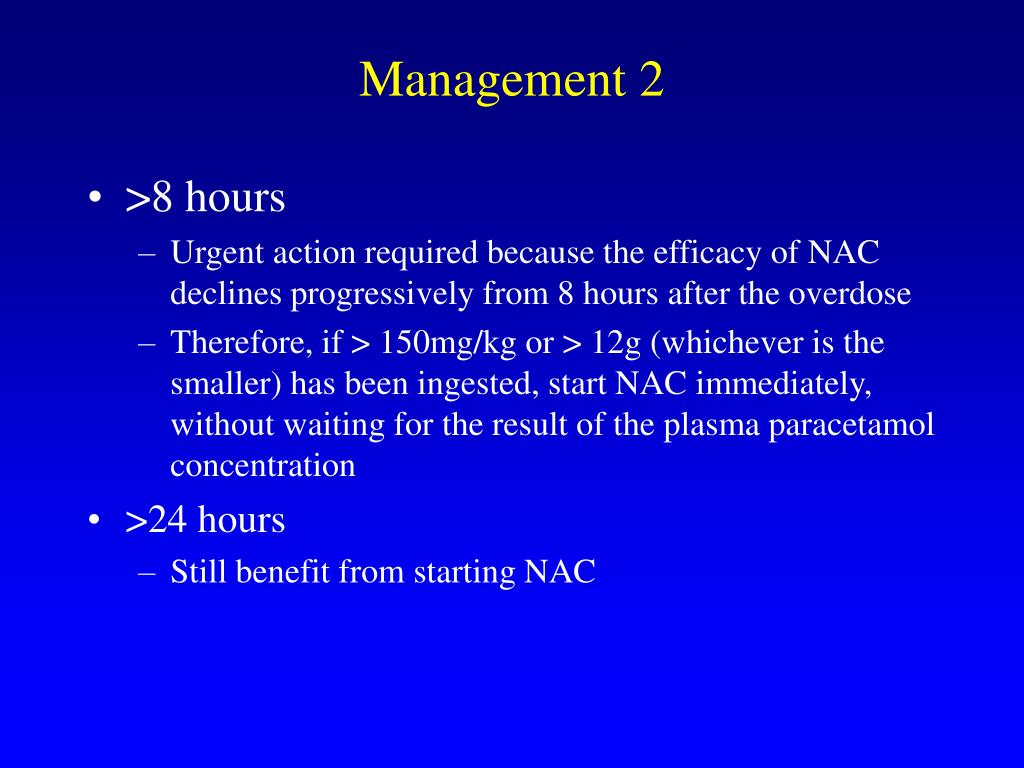 Management 2

• >8 hours
– Urgent action required because the efficacy of NAC declines progressively from 8 hours after the overdose
– Therefore, if > 150mg/kg or > 12g (whichever is the smaller) has been ingested, start NAC immediately, without waiting for the result of the plasma paracetamol concentration

• >24 hours
– Still benefit from starting NAC